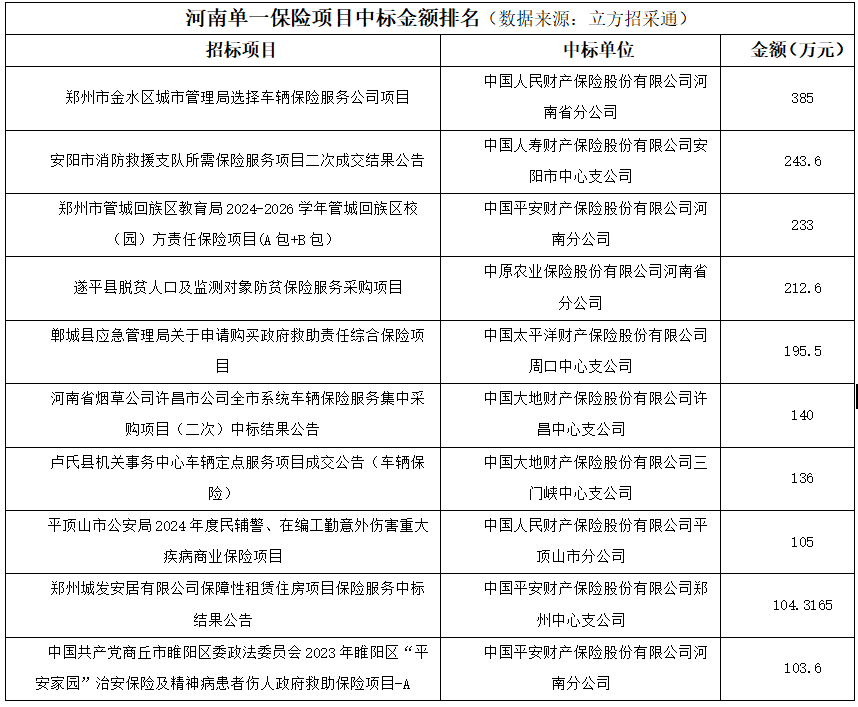 河南单一保险项目中标金额排名（数据来源：立方招采通）

| 招标项目 | 中标单位 | 金额（万元） |
|---|---|---|
| 郑州市金水区城市管理局选择车辆保险服务公司项目 | 中国人民财产保险股份有限公司河南省分公司 | 385 |
| 安阳市消防救援支队所需保险服务项目二次成交结果公告 | 中国人寿财产保险股份有限公司安阳市中心支公司 | 243.6 |
| 郑州市管城回族区教育局 2024-2026 学年管城回族区校（园）方责任保险项目(A 包+B 包) | 中国平安财产保险股份有限公司河南分公司 | 233 |
| 遂平县脱贫人口及监测对象防贫保险服务采购项目 | 中原农业保险股份有限公司河南省分公司 | 212.6 |
| 郸城县应急管理局关于申请购买政府救助责任综合保险项目 | 中国太平洋财产保险股份有限公司周口中心支公司 | 195.5 |
| 河南省烟草公司许昌市公司全市系统车辆保险服务集中采购项目（二次）中标结果公告 | 中国大地财产保险股份有限公司许昌中心支公司 | 140 |
| 卢氏县机关事务中心车辆定点服务项目成交公告（车辆保险） | 中国大地财产保险股份有限公司三门峡中心支公司 | 136 |
| 平顶山市公安局 2024 年度民辅警、在编工勤意外伤害重大疾病商业保险项目 | 中国人民财产保险股份有限公司平顶山市分公司 | 105 |
| 郑州城发安居有限公司保障性租赁住房项目保险服务中标结果公告 | 中国平安财产保险股份有限公司郑州中心支公司 | 104.3165 |
| 中国共产党商丘市睢阳区委政法委员会 2023 年睢阳区“平安家园”治安保险及精神病患者伤人政府救助保险项目-A | 中国平安财产保险股份有限公司河南分公司 | 103.6 |